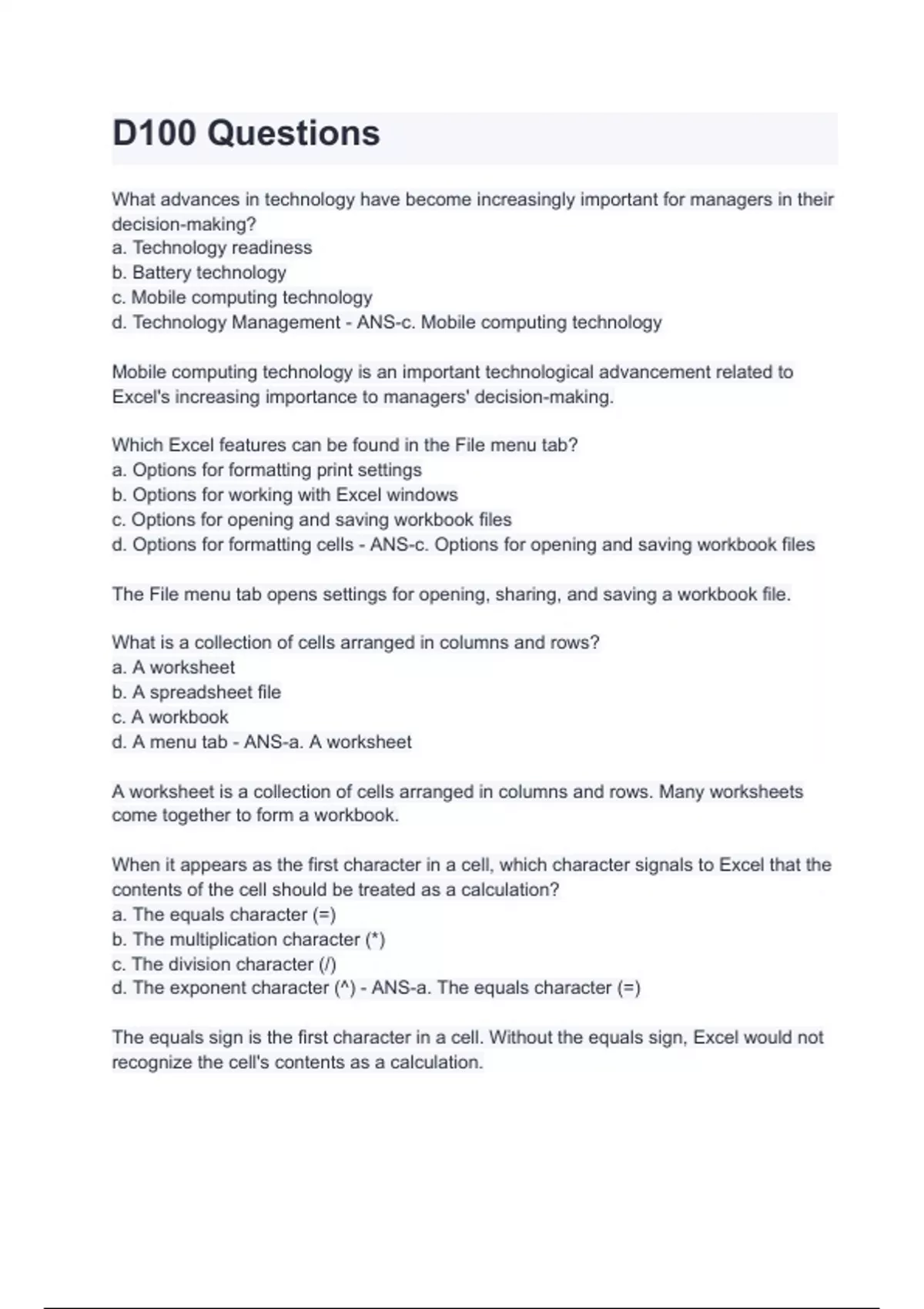 D100 Questions

What advances in technology have become increasingly important for managers in their decision-making?
a. Technology readiness
b. Battery technology
c. Mobile computing technology
d. Technology Management - ANS-c. Mobile computing technology

Mobile computing technology is an important technological advancement related to Excel's increasing importance to managers' decision-making.

Which Excel features can be found in the File menu tab?
a. Options for formatting print settings
b. Options for working with Excel windows
c. Options for opening and saving workbook files
d. Options for formatting cells - ANS-c. Options for opening and saving workbook files

The File menu tab opens settings for opening, sharing, and saving a workbook file.

What is a collection of cells arranged in columns and rows?
a. A worksheet
b. A spreadsheet file
c. A workbook
d. A menu tab - ANS-a. A worksheet

A worksheet is a collection of cells arranged in columns and rows. Many worksheets come together to form a workbook.

When it appears as the first character in a cell, which character signals to Excel that the contents of the cell should be treated as a calculation?
a. The equals character (=)
b. The multiplication character (*)
c. The division character (/)
d. The exponent character (^) - ANS-a. The equals character (=)

The equals sign is the first character in a cell. Without the equals sign, Excel would not recognize the cell's contents as a calculation.